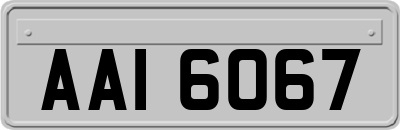 AAI 6067